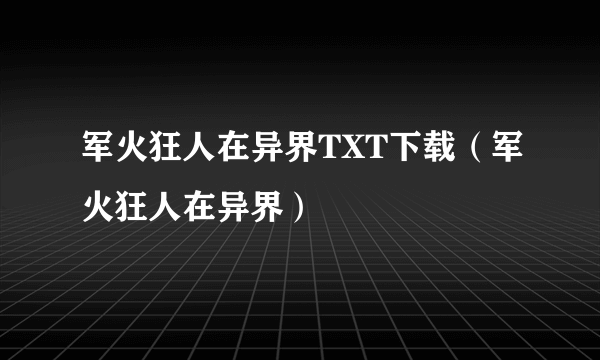 军火狂人在异界TXT下载（军火狂人在异界）